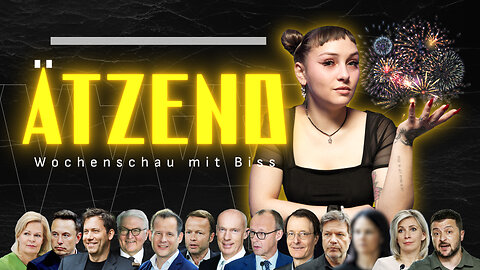 ÄTZEND
Wochenschau mit Biss